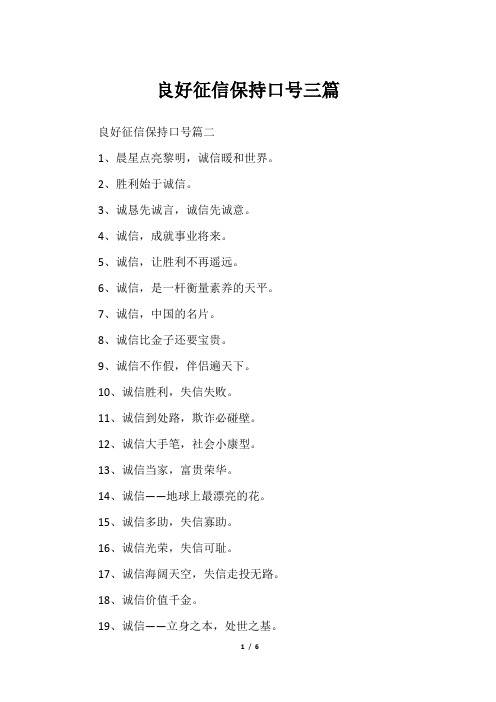 良好征信保持口号三篇

良好征信保持口号篇二

1、晨星点亮黎明，诚信暖和世界。

2、胜利始于诚信。

3、诚恳先诚言，诚信先诚意。

4、诚信，成就事业将来。

5、诚信，让胜利不再遥远。

6、诚信，是一杆衡量素养的天平。

7、诚信，中国的名片。

8、诚信比金子还要宝贵。

9、诚信不作假，伴侣遍天下。

10、诚信胜利，失信失败。

11、诚信到处路，欺诈必碰壁。

12、诚信大手笔，社会小康型。

13、诚信当家，富贵荣华。

14、诚信——地球上最漂亮的花。

15、诚信多助，失信寡助。

16、诚信光荣，失信可耻。

17、诚信海阔天空，失信走投无路。

18、诚信价值千金。

19、诚信——立身之本，处世之基。

1 / 6